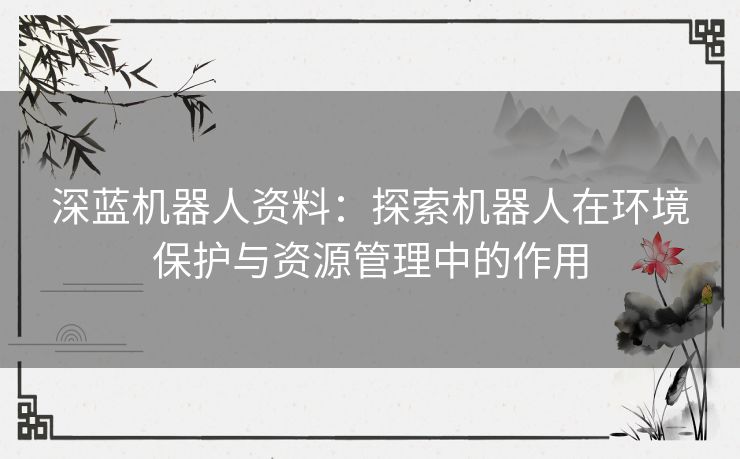 深蓝机器人资料：探索机器人在环境保护与资源管理中的作用